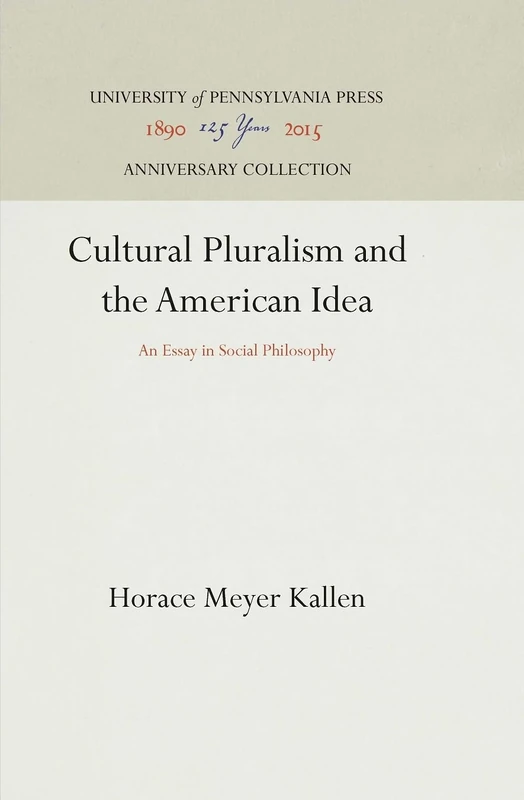 UNIVERSITY of PENNSYLVANIA PRESS
1890 125 Years 2015
ANNIVERSARY COLLECTION

Cultural Pluralism and the American Idea

An Essay in Social Philosophy

Horace Meyer Kallen